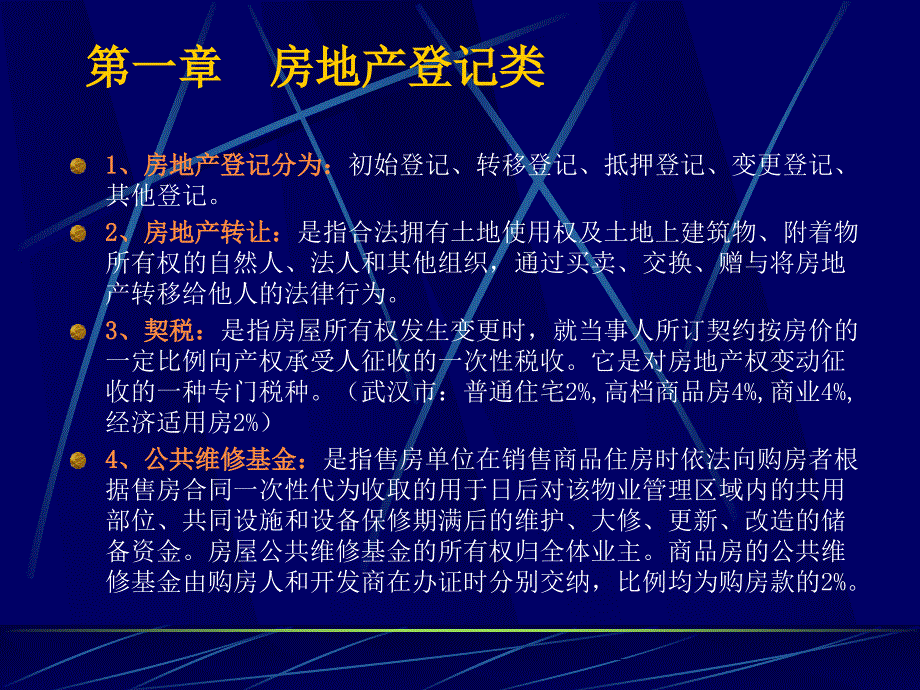 第一章　房地产登记类

1、房地产登记分为：初始登记、转移登记、抵押登记、变更登记、其他登记。

2、房地产转让：是指合法拥有土地使用权及土地上建筑物、附着物所有权的自然人、法人和其他组织，通过买卖、交换、赠与将房地产转移给他人的法律行为。

3、契税：是指房屋所有权发生变更时，就当事人所订契约按房价的一定比例向产权承受人征收的一次性税收。它是对房地产权变动征收的一种专门税种。（武汉市：普通住宅2%,高档商品房4%,商业4%,经济适用房2%）

4、公共维修基金：是指售房单位在销售商品住房时依法向购房者根据售房合同一次性代为收取的用于日后对该物业管理区域内的共用部位、共同设施和设备保修期满后的维护、大修、更新、改造的储备资金。房屋公共维修基金的所有权归全体业主。商品房的公共维修基金由购房人和开发商在办证时分别交纳，比例均为购房款的2%。